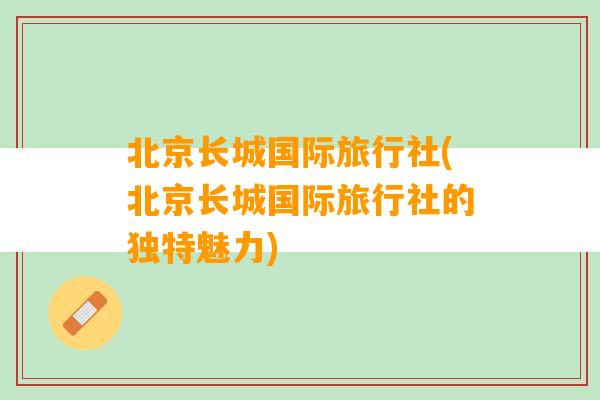 北京长城国际旅行社(北京长城国际旅行社的独特魅力)